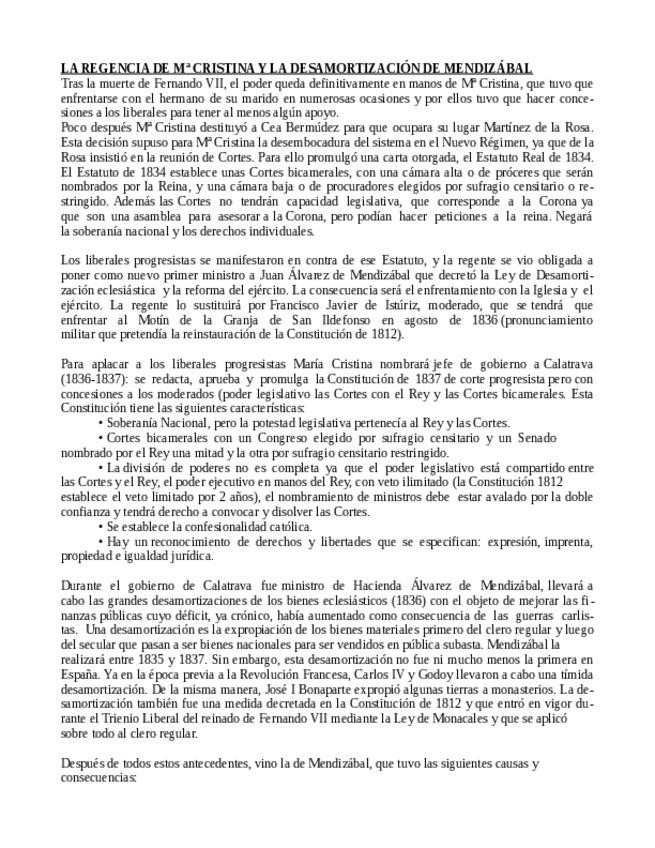 LA REGENCIA DE Mª CRISTINA Y LA DESAMORTIZACIÓN DE MENDIZÁBAL
Tras la muerte de Fernando VII, el poder queda definitivamente en manos de Mª Cristina, que tuvo que enfrentarse con el hermano de su marido en numerosas ocasiones y por ellos tuvo que hacer concesiones a los liberales para tener al menos algún apoyo.
Poco después Mª Cristina destituyó a Cea Bermúdez para que ocupara su lugar Martínez de la Rosa. Esta decisión supuso para Mª Cristina la desembocadura del sistema en el Nuevo Régimen, ya que de la Rosa insistió en la reunión de Cortes. Para ello promulgó una carta otorgada, el Estatuto Real de 1834. El Estatuto de 1834 establece unas Cortes bicamerales, con una cámara alta o de próceres que serán nombrados por la Reina, y una cámara baja o de procuradores elegidos por sufragio censitario o restringido. Además las Cortes no tendrán capacidad legislativa, que corresponde a la Corona ya que son una asamblea para asesorar a la Corona, pero podían hacer peticiones a la reina. Negará la soberanía nacional y los derechos individuales.

Los liberales progresistas se manifestaron en contra de ese Estatuto, y la regente se vio obligada a poner como nuevo primer ministro a Juan Álvarez de Mendizábal que decretó la Ley de Desamortización eclesiástica y la reforma del ejército. La consecuencia será el enfrentamiento con la Iglesia y el ejército. La regente lo sustituirá por Francisco Javier de Istúriz, moderado, que se tendrá que enfrentar al Motín de la Granja de San Ildefonso en agosto de 1836 (pronunciamiento militar que pretendía la reinstauración de la Constitución de 1812).

Para aplacar a los liberales progresistas María Cristina nombrará jefe de gobierno a Calatrava (1836-1837): se redacta, aprueba y promulga la Constitución de 1837 de corte progresista pero con concesiones a los moderados (poder legislativo las Cortes con el Rey y las Cortes bicamerales. Esta Constitución tiene las siguientes características:
• Soberanía Nacional, pero la potestad legislativa pertenecía al Rey y las Cortes.
• Cortes bicamerales con un Congreso elegido por sufragio censitario y un Senado nombrado por el Rey una mitad y la otra por sufragio censitario restringido.
• La división de poderes no es completa ya que el poder legislativo está compartido entre las Cortes y el Rey, el poder ejecutivo en manos del Rey, con veto ilimitado (la Constitución 1812 establece el veto limitado por 2 años), el nombramiento de ministros debe estar avalado por la doble confianza y tendrá derecho a convocar y disolver las Cortes.
• Se establece la confesionalidad católica.
• Hay un reconocimiento de derechos y libertades que se especifican: expresión, imprenta, propiedad e igualdad jurídica.

Durante el gobierno de Calatrava fue ministro de Hacienda Álvarez de Mendizábal, llevará a cabo las grandes desamortizaciones de los bienes eclesiásticos (1836) con el objeto de mejorar las finanzas públicas cuyo déficit, ya crónico, había aumentado como consecuencia de las guerras carlistas. Una desamortización es la expropiación de los bienes materiales primero del clero regular y luego del secular que pasan a ser bienes nacionales para ser vendidos en pública subasta. Mendizábal la realizará entre 1835 y 1837. Sin embargo, esta desamortización no fue ni mucho menos la primera en España. Ya en la época previa a la Revolución Francesa, Carlos IV y Godoy llevaron a cabo una tímida desamortización. De la misma manera, José I Bonaparte expropió algunas tierras a monasterios. La desamortización también fue una medida decretada en la Constitución de 1812 y que entró en vigor durante el Trienio Liberal del reinado de Fernando VII mediante la Ley de Monacales y que se aplicó sobre todo al clero regular.

Después de todos estos antecedentes, vino la de Mendizábal, que tuvo las siguientes causas y consecuencias: